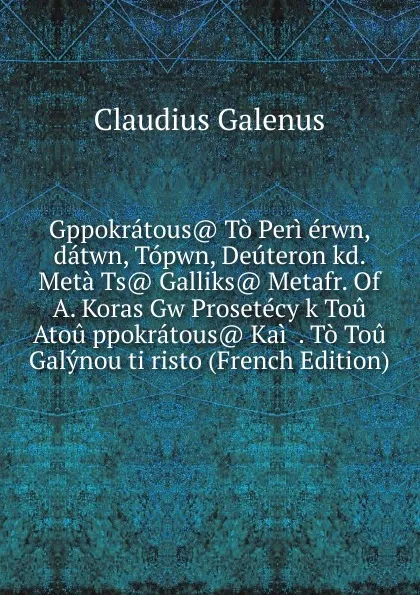 Claudius Galenus

Gppokrátous@ Tò Perì érwn, dátwn, Tópwn, Deúteron kd. Metà Ts@ Galliks@ Metafr. Of A. Koras Gw Prosetécy k Toû Atoû ppokrátous@ Kaì . Tò Toû Galýnou ti risto (French Edition)